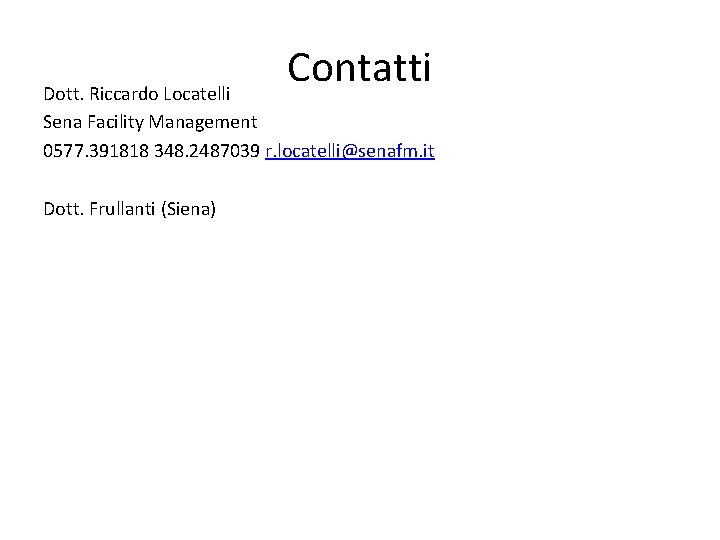 Contatti

Dott. Riccardo Locatelli
Sena Facility Management
0577.391818 348.2487039 r.locatelli@senafm.it

Dott. Frullanti (Siena)